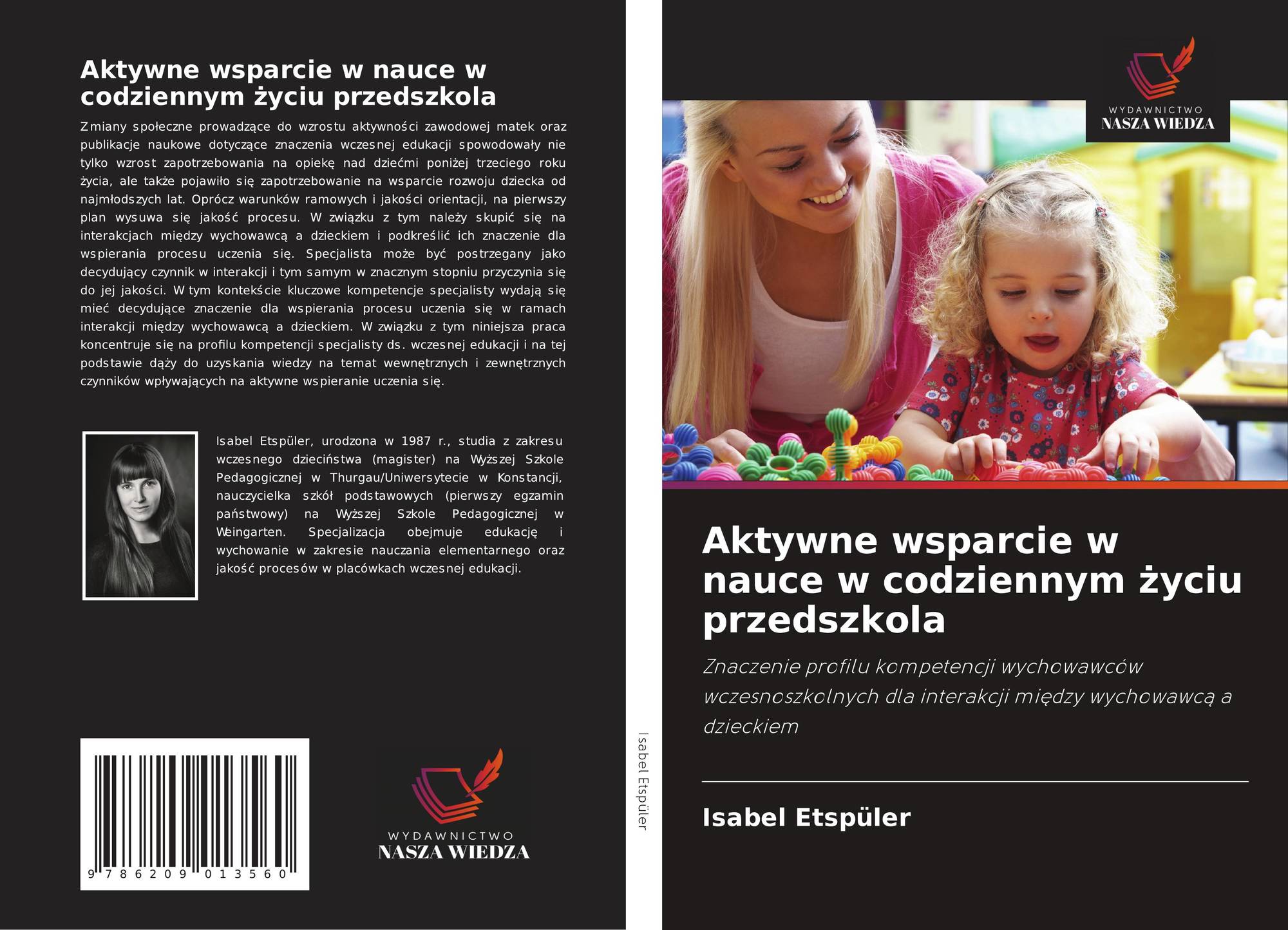 Aktywne wsparcie w nauce w codziennym życiu przedszkola

Zmiany społeczne prowadzące do wzrostu aktywności zawodowej matek oraz publikacje naukowe dotyczące znaczenia wczesnej edukacji spowodowały nie tylko wzrost zapotrzebowania na opiekę nad dziećmi poniżej trzeciego roku życia, ale także pojawiło się zapotrzebowanie na wsparcie rozwoju dziecka od najmłodszych lat. Oprócz warunków ramowych i jakości orientacji, na pierwszy plan wysuwa się jakość procesu. W związku z tym należy skupić się na interakcjach między wychowawcą a dzieckiem i podkreślić ich znaczenie dla wspierania procesu uczenia się. Specjalista może być postrzegany jako decydujący czynnik w interakcji i tym samym w znacznym stopniu przyczynia się do jej jakości. W tym kontekście kluczowe kompetencje specjalisty wydają się mieć decydujące znaczenie dla wspierania procesu uczenia się w ramach interakcji między wychowawcą a dzieckiem. W związku z tym niniejsza praca koncentruje się na profilu kompetencji specjalisty ds. wczesnej edukacji i na tej podstawie dąży do uzyskania wiedzy na temat wewnętrznych i zewnętrznych czynników wpływających na aktywne wspieranie uczenia się.

Isabel Etspüler, urodzona w 1987 r., studia z zakresu wczesnego dzieciństwa (magister) na Wyższej Szkole Pedagogicznej w Thurgau/Uniwersytecie w Konstancji, nauczycielka szkół podstawowych (pierwszy egzamin państwowy) na Wyższej Szkole Pedagogicznej w Weingarten. Specjalizacja obejmuje edukację i wychowanie w zakresie nauczania elementarnego oraz jakość procesów w placówkach wczesnej edukacji.

9 786209 013560

WYDAWNICTWO
NASZA WIEDZA

Isabel Etspüler

WYDAWNICTWO
NASZA WIEDZA

Aktywne wsparcie w nauce w codziennym życiu przedszkola

Znaczenie profilu kompetencji wychowawców wczesnoszkolnych dla interakcji między wychowawcą a dzieckiem

Isabel Etspüler